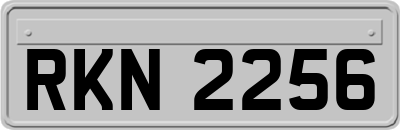 RKN 2256